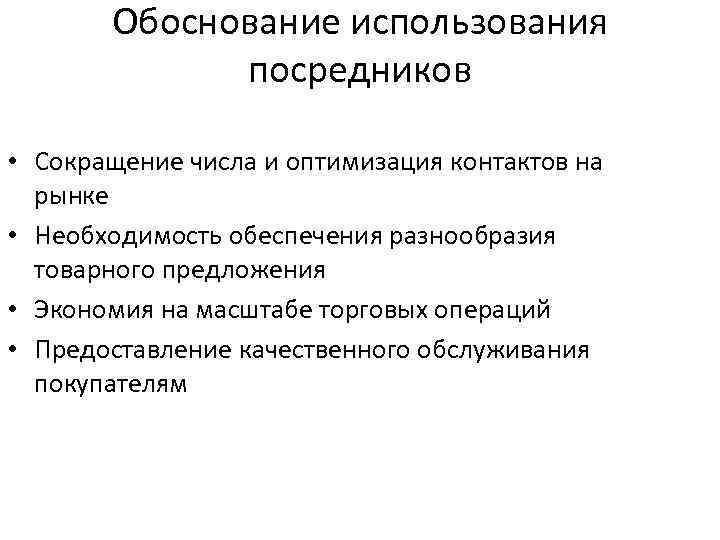 Обоснование использования посредников

• Сокращение числа и оптимизация контактов на рынке
• Необходимость обеспечения разнообразия товарного предложения
• Экономия на масштабе торговых операций
• Предоставление качественного обслуживания покупателям